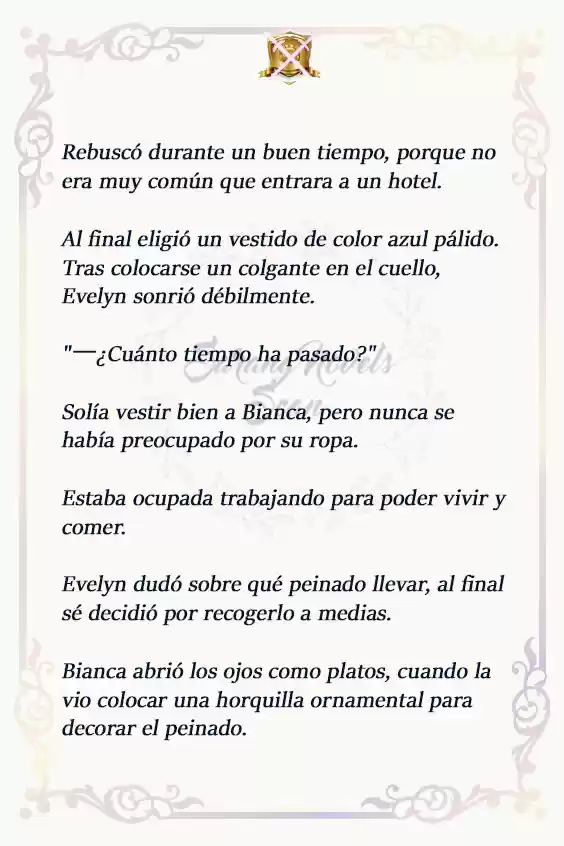 Rebuscó durante un buen tiempo, porque no era muy común que entrara a un hotel.

Al final eligió un vestido de color azul pálido. Tras colocarse un colgante en el cuello, Evelyn sonrió débilmente.

"—¿Cuánto tiempo ha pasado?"

Solía vestir bien a Bianca, pero nunca se había preocupado por su ropa.

Estaba ocupada trabajando para poder vivir y comer.

Evelyn dudó sobre qué peinado llevar, al final sé decidió por recogerlo a medias.

Bianca abrió los ojos como platos, cuando la vio colocar una horquilla ornamental para decorar el peinado.